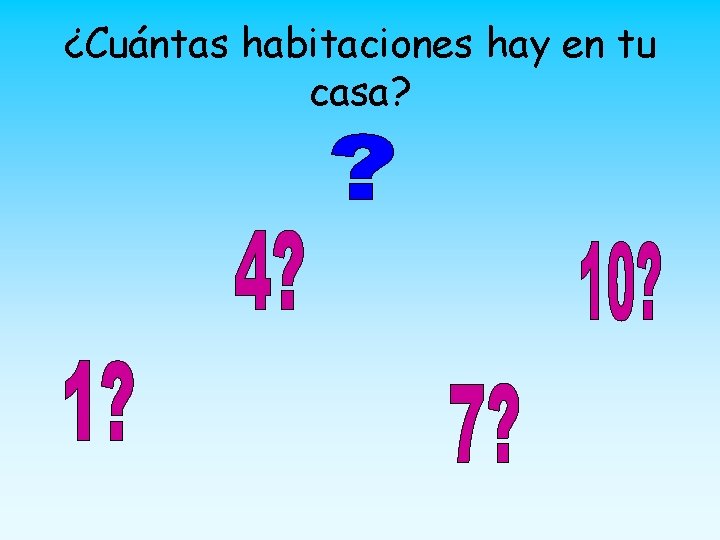 ¿Cuántas habitaciones hay en tu casa?

?

4?

10?

1?

7?